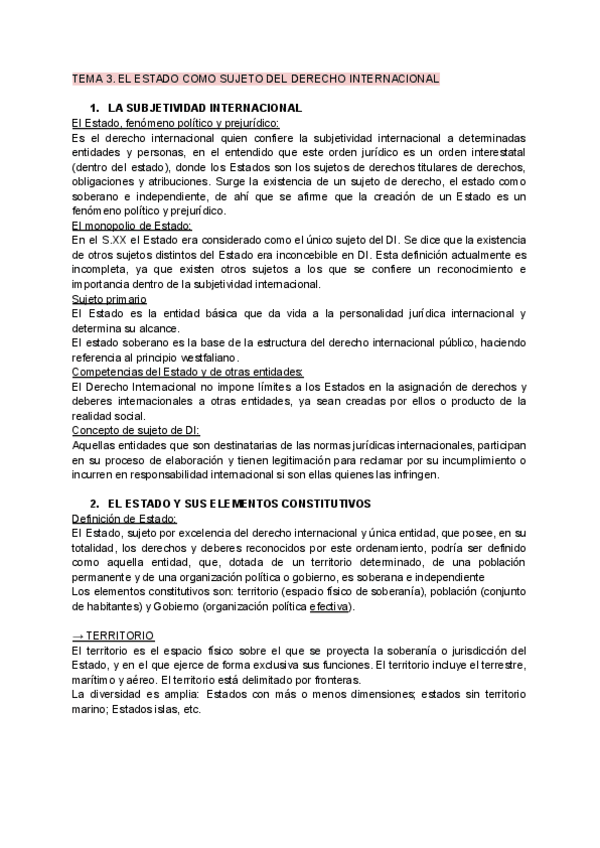 TEMA 3. EL ESTADO COMO SUJETO DEL DERECHO INTERNACIONAL

1. LA SUBJETIVIDAD INTERNACIONAL

El Estado, fenómeno político y prejurídico:
Es el derecho internacional quien confiere la subjetividad internacional a determinadas entidades y personas, en el entendido que este orden jurídico es un orden interestatal (dentro del estado), donde los Estados son los sujetos de derechos titulares de derechos, obligaciones y atribuciones. Surge la existencia de un sujeto de derecho, el estado como soberano e independiente, de ahí que se afirme que la creación de un Estado es un fenómeno político y prejurídico.

El monopolio de Estado:
En el S.XX el Estado era considerado como el único sujeto del DI. Se dice que la existencia de otros sujetos distintos del Estado era inconcebible en DI. Esta definición actualmente es incompleta, ya que existen otros sujetos a los que se confiere un reconocimiento e importancia dentro de la subjetividad internacional.

Sujeto primario
El Estado es la entidad básica que da vida a la personalidad jurídica internacional y determina su alcance.
El estado soberano es la base de la estructura del derecho internacional público, haciendo referencia al principio westfaliano.

Competencias del Estado y de otras entidades:
El Derecho Internacional no impone límites a los Estados en la asignación de derechos y deberes internacionales a otras entidades, ya sean creadas por ellos o producto de la realidad social.

Concepto de sujeto de DI:
Aquellas entidades que son destinatarias de las normas jurídicas internacionales, participan en su proceso de elaboración y tienen legitimación para reclamar por su incumplimiento o incurren en responsabilidad internacional si son ellas quienes las infringen.

2. EL ESTADO Y SUS ELEMENTOS CONSTITUTIVOS

Definición de Estado:
El Estado, sujeto por excelencia del derecho internacional y única entidad, que posee, en su totalidad, los derechos y deberes reconocidos por este ordenamiento, podría ser definido como aquella entidad, que, dotada de un territorio determinado, de una población permanente y de una organización política o gobierno, es soberana e independiente
Los elementos constitutivos son: territorio (espacio físico de soberanía), población (conjunto de habitantes) y Gobierno (organización política efectiva).

→ TERRITORIO
El territorio es el espacio físico sobre el que se proyecta la soberanía o jurisdicción del Estado, y en el que ejerce de forma exclusiva sus funciones. El territorio incluye el terrestre, marítimo y aéreo. El territorio está delimitado por fronteras.
La diversidad es amplia: Estados con más o menos dimensiones; estados sin territorio marino; Estados islas, etc.